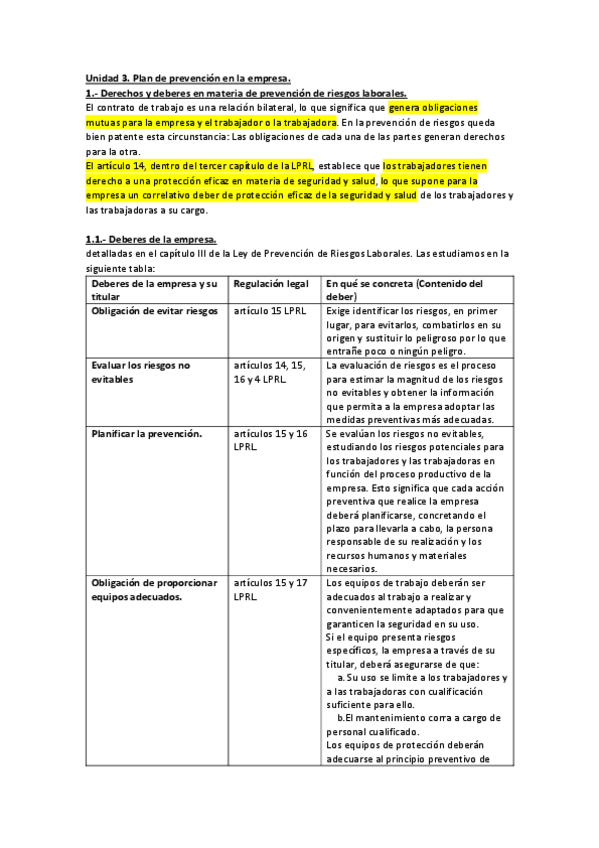 Unidad 3. Plan de prevención en la empresa.
1.- Derechos y deberes en materia de prevención de riesgos laborales.
El contrato de trabajo es una relación bilateral, lo que significa que genera obligaciones mutuas para la empresa y el trabajador o la trabajadora. En la prevención de riesgos queda bien patente esta circunstancia: Las obligaciones de cada una de las partes generan derechos para la otra.
El artículo 14, dentro del tercer capítulo de la LPRL, establece que los trabajadores tienen derecho a una protección eficaz en materia de seguridad y salud, lo que supone para la empresa un correlativo deber de protección eficaz de la seguridad y salud de los trabajadores y las trabajadoras a su cargo.

1.1.- Deberes de la empresa.
detalladas en el capítulo III de la Ley de Prevención de Riesgos Laborales. Las estudiamos en la siguiente tabla:

| Deberes de la empresa y su titular | Regulación legal | En qué se concreta (Contenido del deber) |
|---|---|---|
| Obligación de evitar riesgos | artículo 15 LPRL | Exige identificar los riesgos, en primer lugar, para evitarlos, combatirlos en su origen y sustituir lo peligroso por lo que entrañe poco o ningún peligro. |
| Evaluar los riesgos no evitables | artículos 14, 15, 16 y 4 LPRL. | La evaluación de riesgos es el proceso para estimar la magnitud de los riesgos no evitables y obtener la información que permita a la empresa adoptar las medidas preventivas más adecuadas. |
| Planificar la prevención. | artículos 15 y 16 LPRL. | Se evalúan los riesgos no evitables, estudiando los riesgos potenciales para los trabajadores y las trabajadoras en función del proceso productivo de la empresa. Esto significa que cada acción preventiva que realice la empresa deberá planificarse, concretando el plazo para llevarla a cabo, la persona responsable de su realización y los recursos humanos y materiales necesarios. |
| Obligación de proporcionar equipos adecuados. | artículos 15 y 17 LPRL. | Los equipos de trabajo deberán ser adecuados al trabajo a realizar y convenientemente adaptados para que garanticen la seguridad en su uso. Si el equipo presenta riesgos específicos, la empresa a través de su titular, deberá asegurarse de que: a. Su uso se limite a los trabajadores y a las trabajadoras con cualificación suficiente para ello. b.El mantenimiento corra a cargo de personal cualificado. Los equipos de protección deberán adecuarse al principio preventivo de |